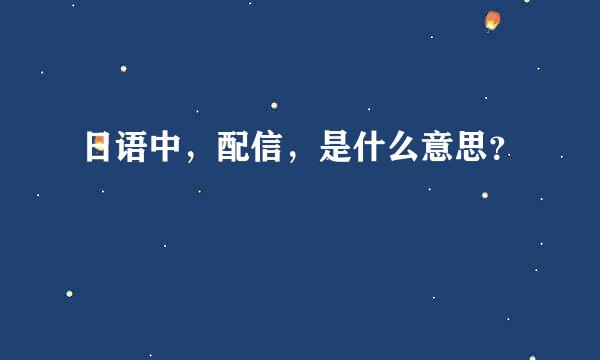 日语中，配信，是什么意思？